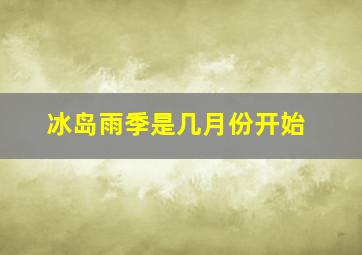 冰岛雨季是几月份开始